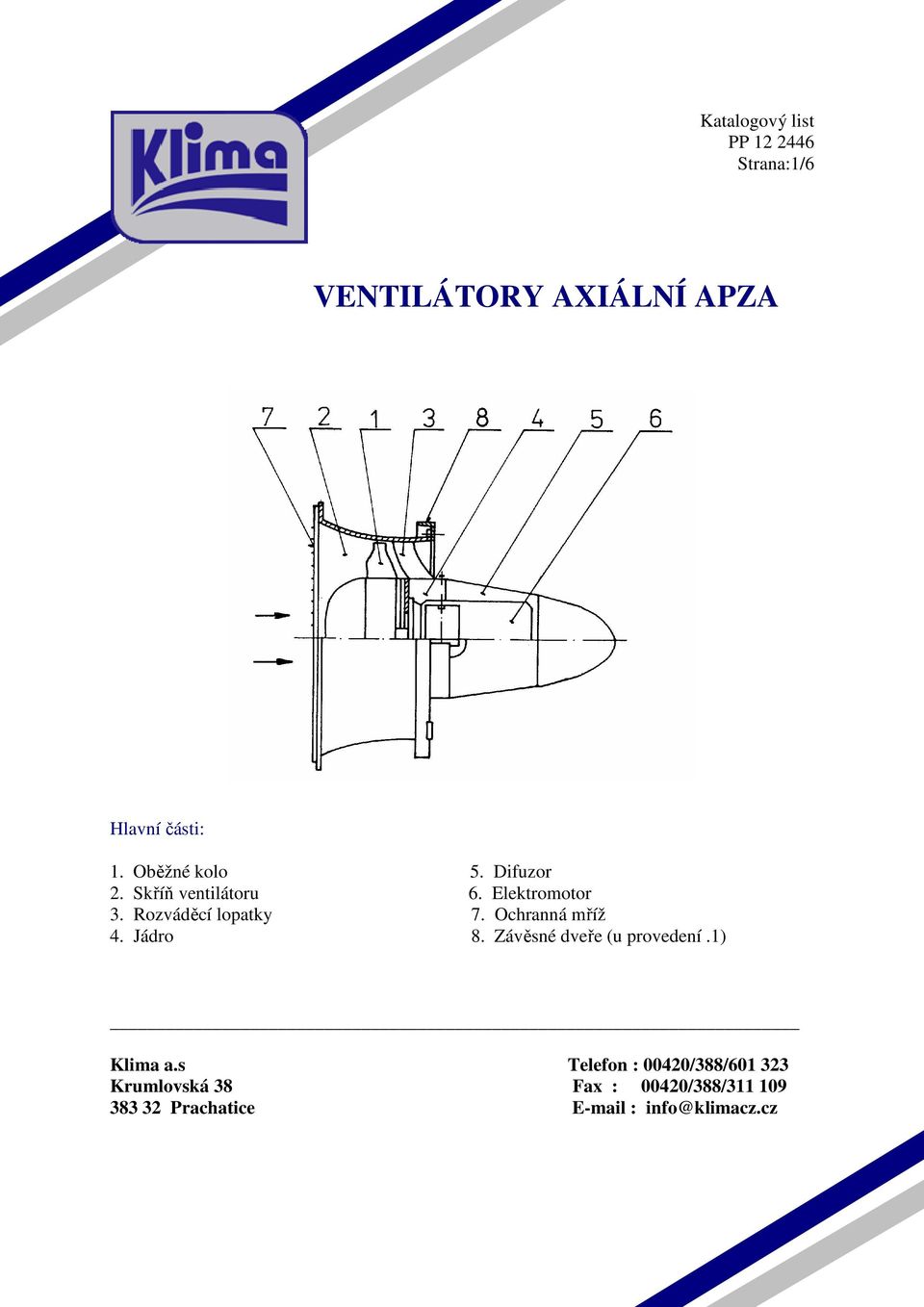 Klima

Katalogový list
PP 12 2446
Strana:1/6

VENTILÁTORY AXIÁLNÍ APZA

7 2 1 3 8 4 5 6

Hlavní části:

1. Oběžné kolo
2. Skříň ventilátoru
3. Rozváděcí lopatky
4. Jádro

5. Difuzor
6. Elektromotor
7. Ochranná mříž
8. Závěsné dveře (u provedení .1)

Klima a.s
Krumlovská 38
383 32 Prachatice

Telefon : 00420/388/601 323
Fax : 00420/388/311 109
E-mail : info@klimacz.cz